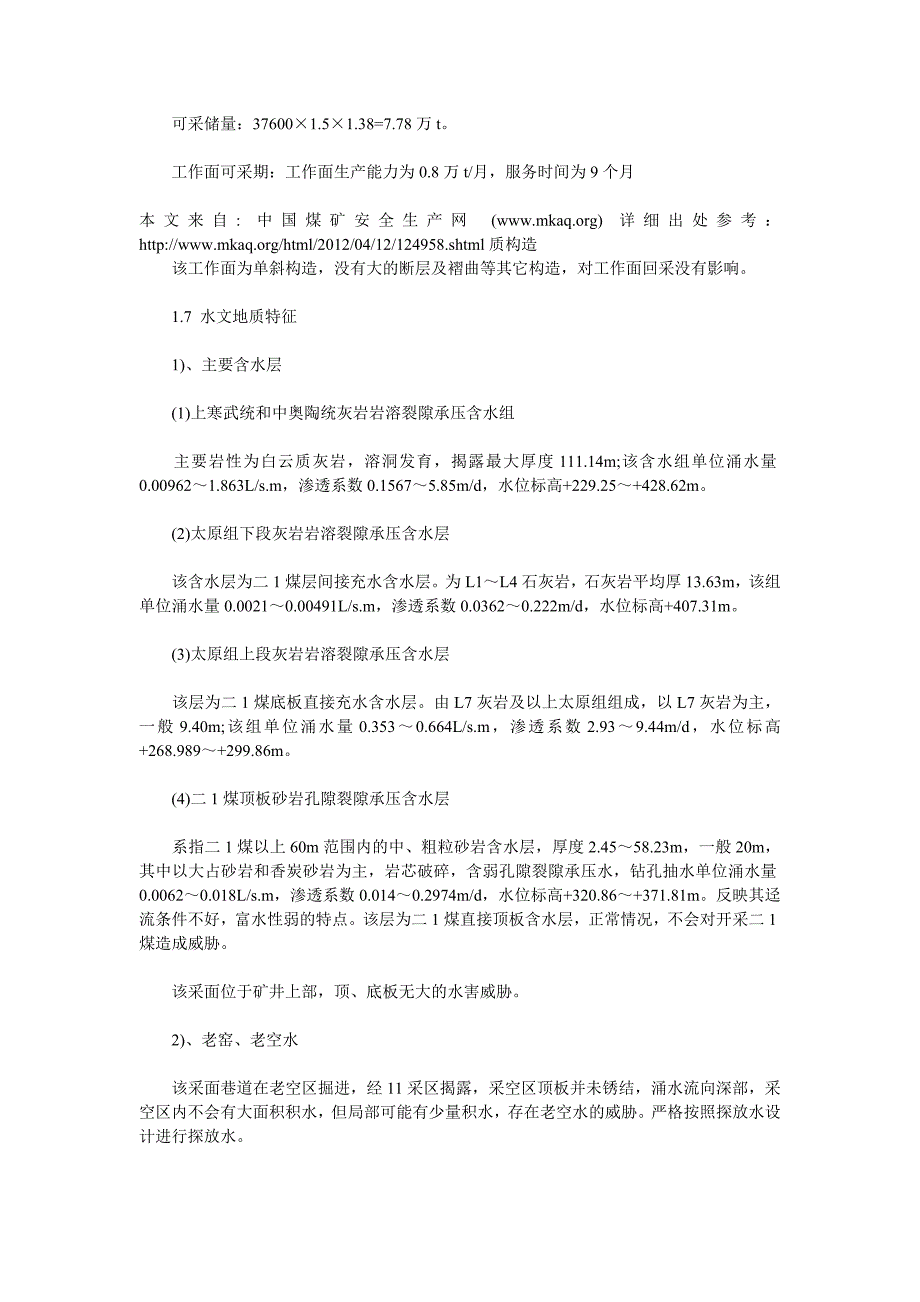 可采储量：37600×1.5×1.38=7.78 万 t。

工作面可采期：工作面生产能力为 0.8 万 t/月，服务时间为 9 个月

本文来自：中国煤矿安全生产网 (www.mkaq.org) 详细出处参考：http://www.mkaq.org/html/2012/04/12/124958.shtml 质构造

该工作面为单斜构造，没有大的断层及褶曲等其它构造，对工作面回采没有影响。

1.7 水文地质特征

1)、主要含水层

(1)上寒武统和中奥陶统灰岩岩溶裂隙承压含水组

主要岩性为白云质灰岩，溶洞发育，揭露最大厚度 111.14m;该含水组单位涌水量 0.00962～1.863L/s.m，渗透系数 0.1567～5.85m/d，水位标高+229.25～+428.62m。

(2)太原组下段灰岩岩溶裂隙承压含水层

该含水层为二 1 煤层间接充水含水层。为 L1～L4 石灰岩，石灰岩平均厚 13.63m，该组单位涌水量 0.0021～0.00491L/s.m，渗透系数 0.0362～0.222m/d，水位标高+407.31m。

(3)太原组上段灰岩岩溶裂隙承压含水层

该层为二 1 煤底板直接充水含水层。由 L7 灰岩及以上太原组组成，以 L7 灰岩为主，一般 9.40m;该组单位涌水量 0.353～0.664L/s.m，渗透系数 2.93～9.44m/d，水位标高+268.989～+299.86m。

(4)二 1 煤顶板砂岩孔隙裂隙承压含水层

系指二 1 煤以上 60m 范围内的中、粗粒砂岩含水层，厚度 2.45～58.23m，一般 20m，其中以大占砂岩和香炭砂岩为主，岩芯破碎，含弱孔隙裂隙承压水，钻孔抽水单位涌水量 0.0062～0.018L/s.m，渗透系数 0.014～0.2974m/d，水位标高+320.86～+371.81m。反映其迳流条件不好，富水性弱的特点。该层为二 1 煤直接顶板含水层，正常情况，不会对开采二 1 煤造成威胁。

该采面位于矿井上部，顶、底板无大的水害威胁。

2)、老窑、老空水

该采面巷道在老空区掘进，经 11 采区揭露，采空区顶板并未锈结，涌水流向深部，采空区内不会有大面积积水，但局部可能有少量积水，存在老空水的威胁。严格按照探放水设计进行探放水。